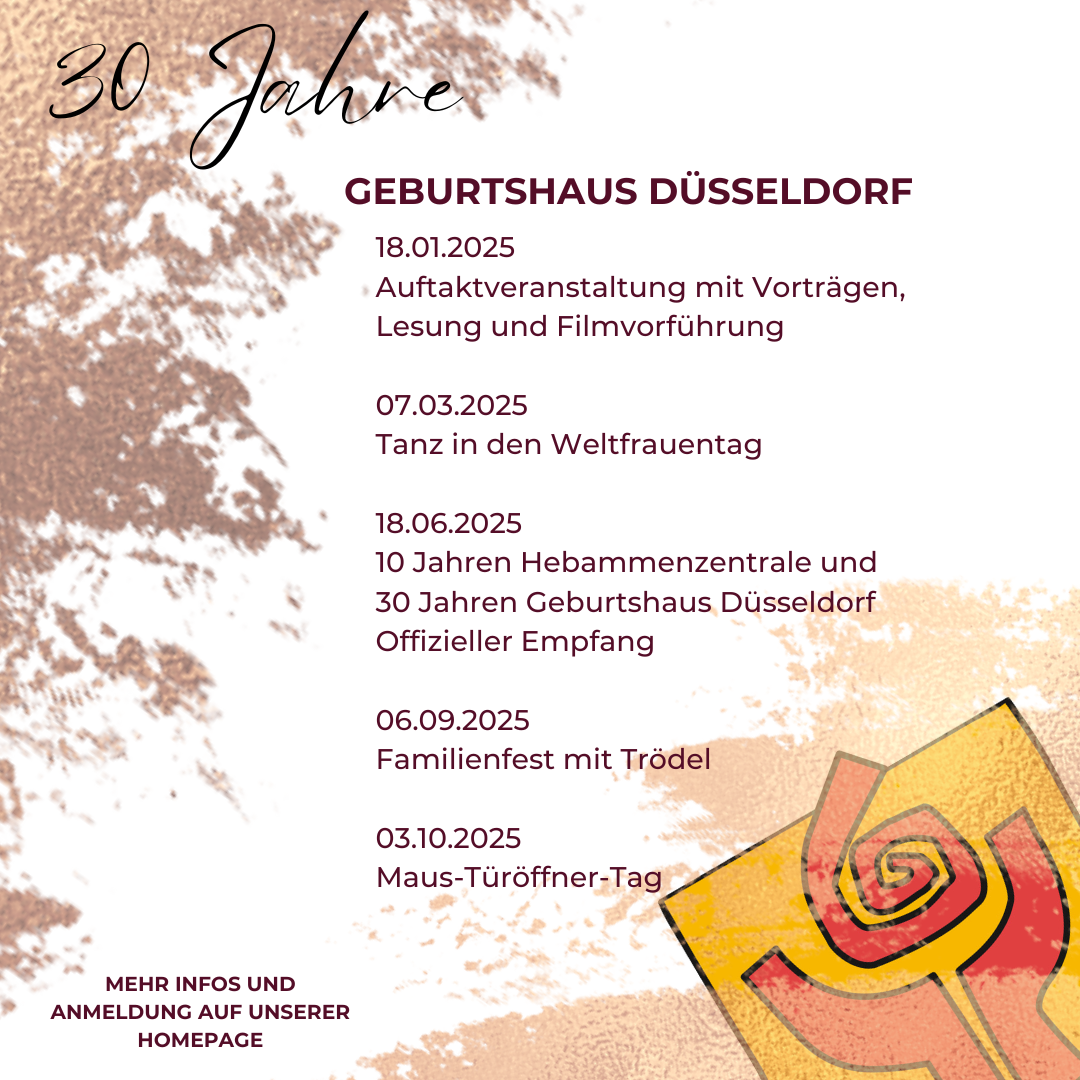 30 Jahre

GEBURTSHAUS DÜSSELDORF

18.01.2025
Auftaktveranstaltung mit Vorträgen, Lesung und Filmvorführung

07.03.2025
Tanz in den Weltfrauentag

18.06.2025
10 Jahren Hebammenzentrale und 30 Jahren Geburtshaus Düsseldorf
Offizieller Empfang

06.09.2025
Familienfest mit Trödel

03.10.2025
Maus-Türöffner-Tag

MEHR INFOS UND ANMELDUNG AUF UNSERER HOMEPAGE